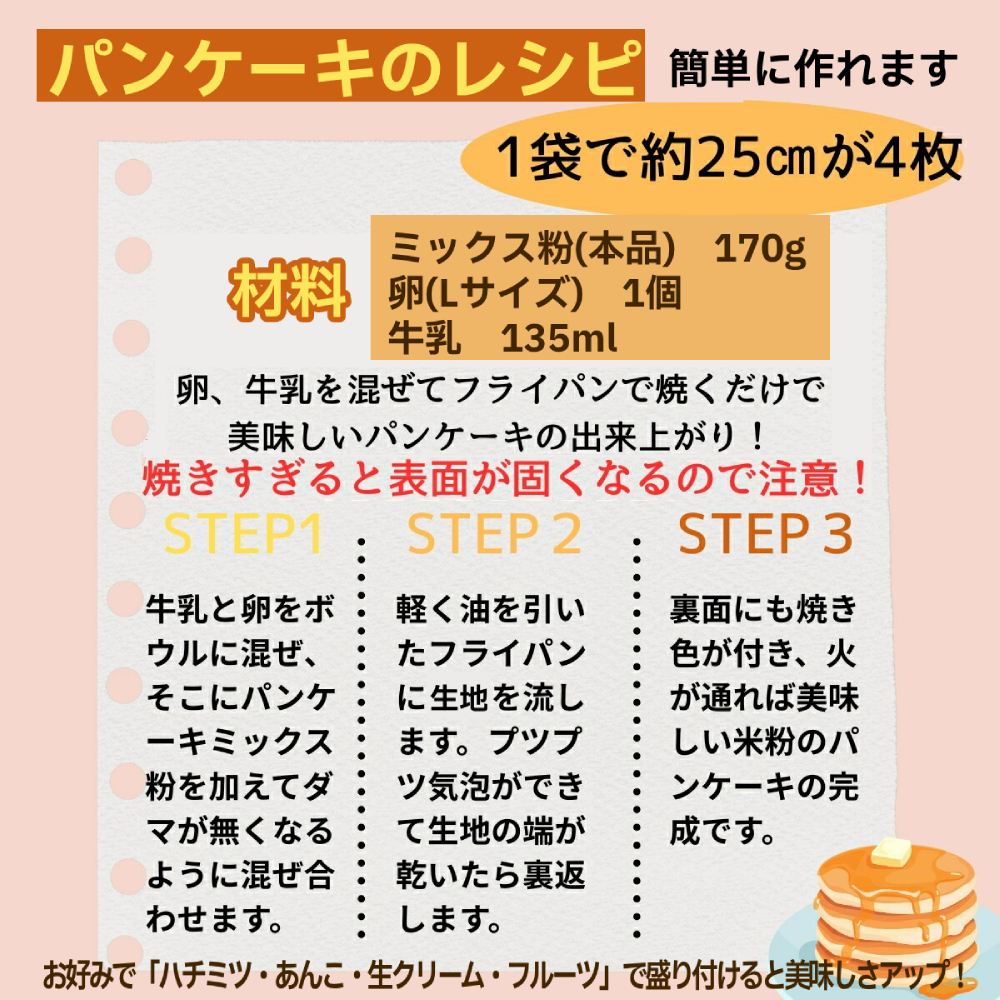 パンケーキのレシピ

簡単に作れます

1袋で約25㎝が4枚

材料

ミックス粉(本品)　170g
卵(Lサイズ)　1個
牛乳　135ml

卵、牛乳を混ぜてフライパンで焼くだけで美味しいパンケーキの出来上がり！

焼きすぎると表面が固くなるので注意！

STEP1

牛乳と卵をボウルに混ぜ、そこにパンケーキミックス粉を加えてダマが無くなるように混ぜ合わせます。

STEP 2

軽く油を引いたフライパンに生地を流します。プツプツ気泡ができて生地の端が乾いたら裏返します。

STEP 3

裏面にも焼き色が付き、火が通れば美味しい米粉のパンケーキの完成です。

お好みで「ハチミツ・あんこ・生クリーム・フルーツ」で盛り付けると美味しさアップ！